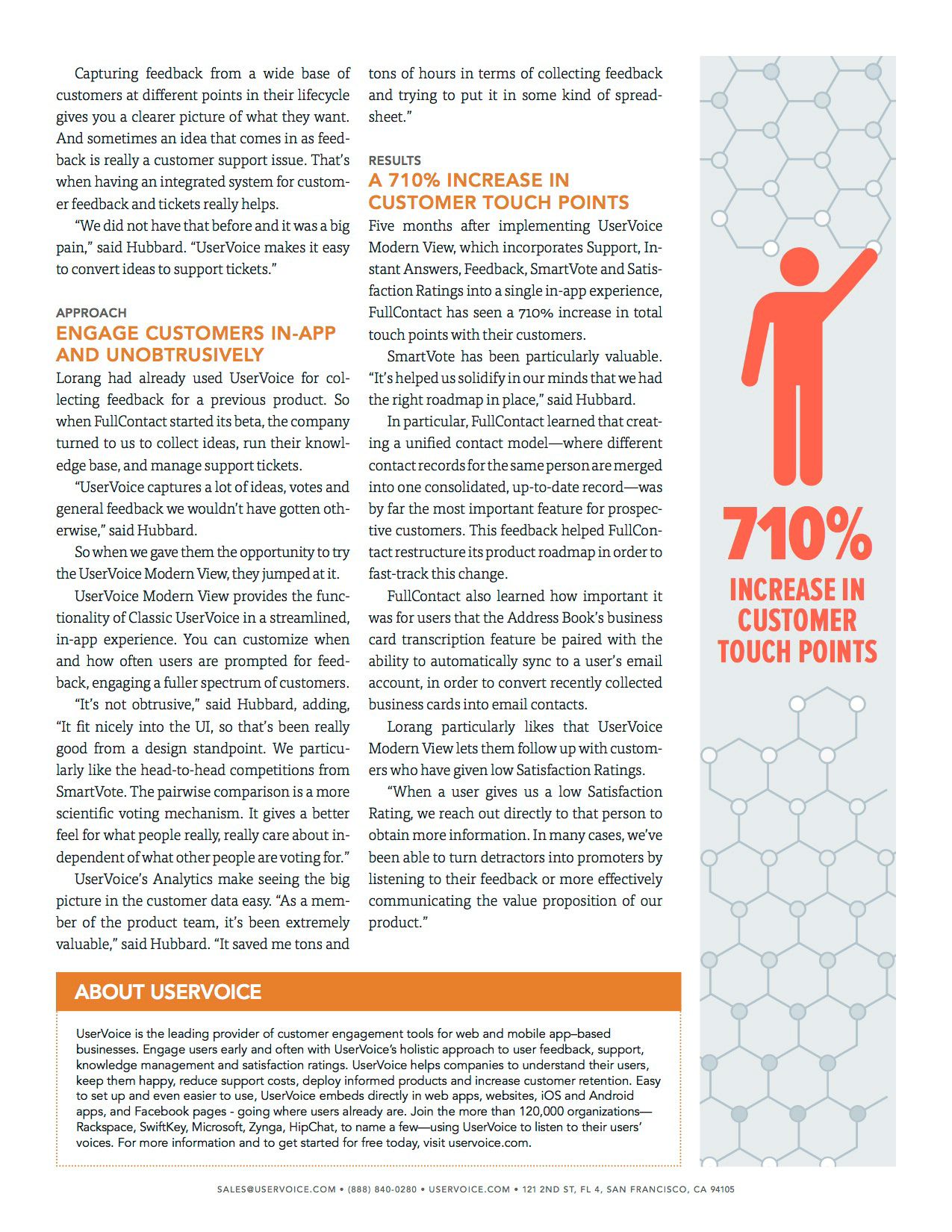 Capturing feedback from a wide base of customers at different points in their lifecycle gives you a clearer picture of what they want. And sometimes an idea that comes in as feedback is really a customer support issue. That's when having an integrated system for customer feedback and tickets really helps.

"We did not have that before and it was a big pain," said Hubbard. "UserVoice makes it easy to convert ideas to support tickets."

APPROACH

ENGAGE CUSTOMERS IN-APP AND UNOBTRUSIVELY

Lorang had already used UserVoice for collecting feedback for a previous product. So when FullContact started its beta, the company turned to us to collect ideas, run their knowledge base, and manage support tickets.

"UserVoice captures a lot of ideas, votes and general feedback we wouldn't have gotten otherwise," said Hubbard.

So when we gave them the opportunity to try the UserVoice Modern View, they jumped at it.

UserVoice Modern View provides the functionality of Classic UserVoice in a streamlined, in-app experience. You can customize when and how often users are prompted for feedback, engaging a fuller spectrum of customers.

"It's not obtrusive," said Hubbard, adding, "It fit nicely into the UI, so that's been really good from a design standpoint. We particularly like the head-to-head competitions from SmartVote. The pairwise comparison is a more scientific voting mechanism. It gives a better feel for what people really, really care about independent of what other people are voting for."

UserVoice's Analytics make seeing the big picture in the customer data easy. "As a member of the product team, it's been extremely valuable," said Hubbard. "It saved me tons and tons of hours in terms of collecting feedback and trying to put it in some kind of spreadsheet."

RESULTS

A 710% INCREASE IN CUSTOMER TOUCH POINTS

Five months after implementing UserVoice Modern View, which incorporates Support, Instant Answers, Feedback, SmartVote and Satisfaction Ratings into a single in-app experience, FullContact has seen a 710% increase in total touch points with their customers.

SmartVote has been particularly valuable. "It's helped us solidify in our minds that we had the right roadmap in place," said Hubbard.

In particular, FullContact learned that creating a unified contact model—where different contact records for the same person are merged into one consolidated, up-to-date record—was by far the most important feature for prospective customers. This feedback helped FullContact restructure its product roadmap in order to fast-track this change.

FullContact also learned how important it was for users that the Address Book's business card transcription feature be paired with the ability to automatically sync to a user's email account, in order to convert recently collected business cards into email contacts.

Lorang particularly likes that UserVoice Modern View lets them follow up with customers who have given low Satisfaction Ratings.

"When a user gives us a low Satisfaction Rating, we reach out directly to that person to obtain more information. In many cases, we've been able to turn detractors into promoters by listening to their feedback or more effectively communicating the value proposition of our product."

710%
INCREASE IN CUSTOMER TOUCH POINTS

ABOUT USERVOICE

UserVoice is the leading provider of customer engagement tools for web and mobile app–based businesses. Engage users early and often with UserVoice's holistic approach to user feedback, support, knowledge management and satisfaction ratings. UserVoice helps companies to understand their users, keep them happy, reduce support costs, deploy informed products and increase customer retention. Easy to set up and even easier to use, UserVoice embeds directly in web apps, websites, iOS and Android apps, and Facebook pages - going where users already are. Join the more than 120,000 organizations—Rackspace, SwiftKey, Microsoft, Zynga, HipChat, to name a few—using UserVoice to listen to their users' voices. For more information and to get started for free today, visit uservoice.com.

SALES@USERVOICE.COM • (888) 840-0280 • USERVOICE.COM • 121 2ND ST, FL 4, SAN FRANCISCO, CA 94105